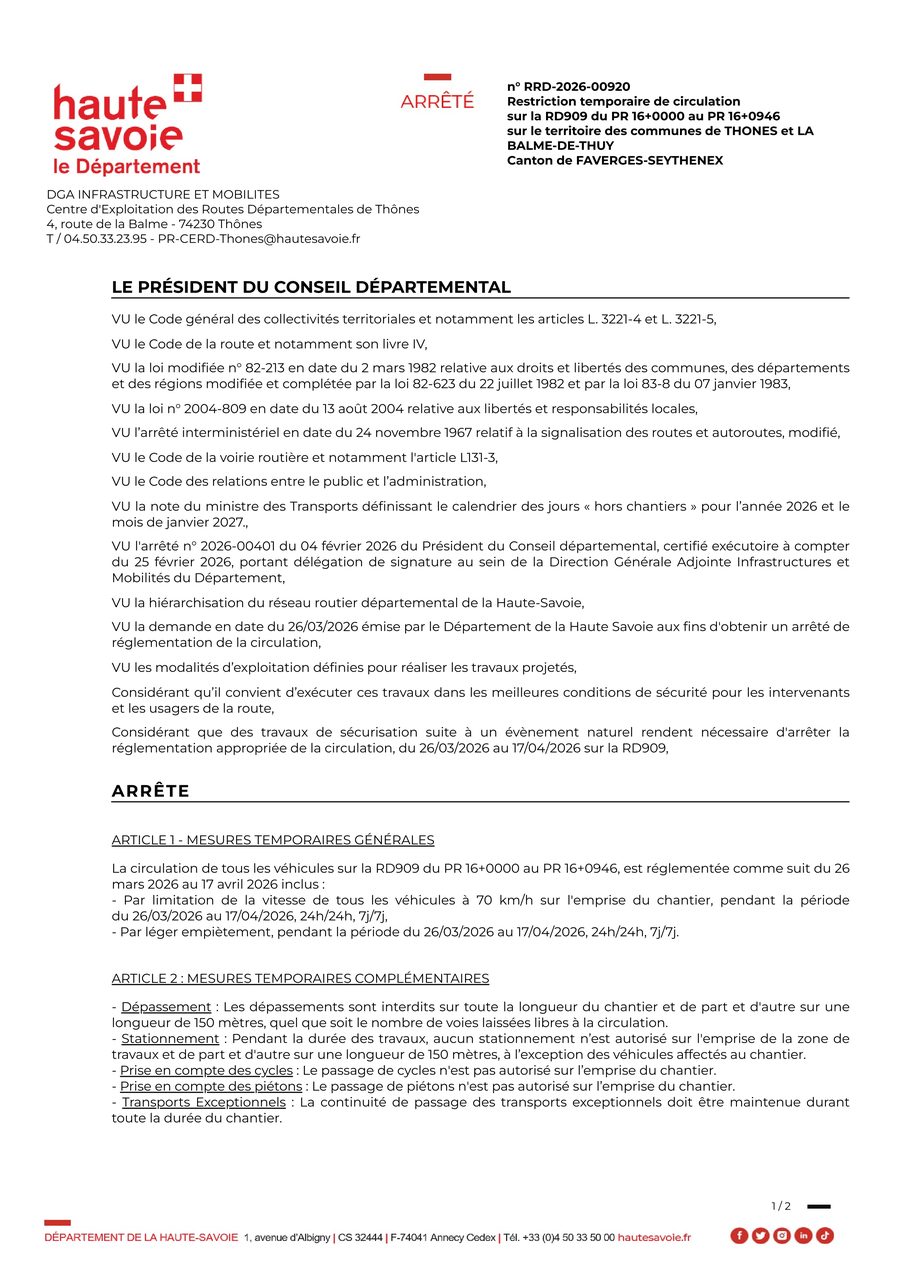 haute savoie
le Département

ARRÊTÉ

n° RRD-2026-00920
Restriction temporaire de circulation sur la RD909 du PR 16+0000 au PR 16+0946 sur le territoire des communes de THONES et LA BALME-DE-THUY
Canton de FAVERGES-SEYTHENEX

DGA INFRASTRUCTURE ET MOBILITES
Centre d'Exploitation des Routes Départementales de Thônes
4, route de la Balme - 74230 Thônes
T / 04.50.33.23.95 - PR-CERD-Thones@hautesavoie.fr

LE PRÉSIDENT DU CONSEIL DÉPARTEMENTAL

VU le Code général des collectivités territoriales et notamment les articles L. 3221-4 et L. 3221-5,

VU le Code de la route et notamment son livre IV,

VU la loi modifiée n° 82-213 en date du 2 mars 1982 relative aux droits et libertés des communes, des départements et des régions modifiée et complétée par la loi 82-623 du 22 juillet 1982 et par la loi 83-8 du 07 janvier 1983,

VU la loi n° 2004-809 en date du 13 août 2004 relative aux libertés et responsabilités locales,

VU l'arrêté interministériel en date du 24 novembre 1967 relatif à la signalisation des routes et autoroutes, modifié,

VU le Code de la voirie routière et notamment l'article L131-3,

VU le Code des relations entre le public et l'administration,

VU la note du ministre des Transports définissant le calendrier des jours « hors chantiers » pour l'année 2026 et le mois de janvier 2027.,

VU l'arrêté n° 2026-00401 du 04 février 2026 du Président du Conseil départemental, certifié exécutoire à compter du 25 février 2026, portant délégation de signature au sein de la Direction Générale Adjointe Infrastructures et Mobilités du Département,

VU la hiérarchisation du réseau routier départemental de la Haute-Savoie,

VU la demande en date du 26/03/2026 émise par le Département de la Haute Savoie aux fins d'obtenir un arrêté de réglementation de la circulation,

VU les modalités d'exploitation définies pour réaliser les travaux projetés,

Considérant qu'il convient d'exécuter ces travaux dans les meilleures conditions de sécurité pour les intervenants et les usagers de la route,

Considérant que des travaux de sécurisation suite à un évènement naturel rendent nécessaire d'arrêter la réglementation appropriée de la circulation, du 26/03/2026 au 17/04/2026 sur la RD909,

ARRÊTE

ARTICLE 1 - MESURES TEMPORAIRES GÉNÉRALES

La circulation de tous les véhicules sur la RD909 du PR 16+0000 au PR 16+0946, est réglementée comme suit du 26 mars 2026 au 17 avril 2026 inclus :
- Par limitation de la vitesse de tous les véhicules à 70 km/h sur l'emprise du chantier, pendant la période du 26/03/2026 au 17/04/2026, 24h/24h, 7j/7j,
- Par léger empiètement, pendant la période du 26/03/2026 au 17/04/2026, 24h/24h, 7j/7j.

ARTICLE 2 : MESURES TEMPORAIRES COMPLÉMENTAIRES

- Dépassement : Les dépassements sont interdits sur toute la longueur du chantier et de part et d'autre sur une longueur de 150 mètres, quel que soit le nombre de voies laissées libres à la circulation.
- Stationnement : Pendant la durée des travaux, aucun stationnement n'est autorisé sur l'emprise de la zone de travaux et de part et d'autre sur une longueur de 150 mètres, à l'exception des véhicules affectés au chantier.
- Prise en compte des cycles : Le passage de cycles n'est pas autorisé sur l'emprise du chantier.
- Prise en compte des piétons : Le passage de piétons n'est pas autorisé sur l'emprise du chantier.
- Transports Exceptionnels : La continuité de passage des transports exceptionnels doit être maintenue durant toute la durée du chantier.

1 / 2

DÉPARTEMENT DE LA HAUTE-SAVOIE 1, avenue d'Albigny | CS 32444 | F-74041 Annecy Cedex | Tél. +33 (0)4 50 33 50 00 hautesavoie.fr